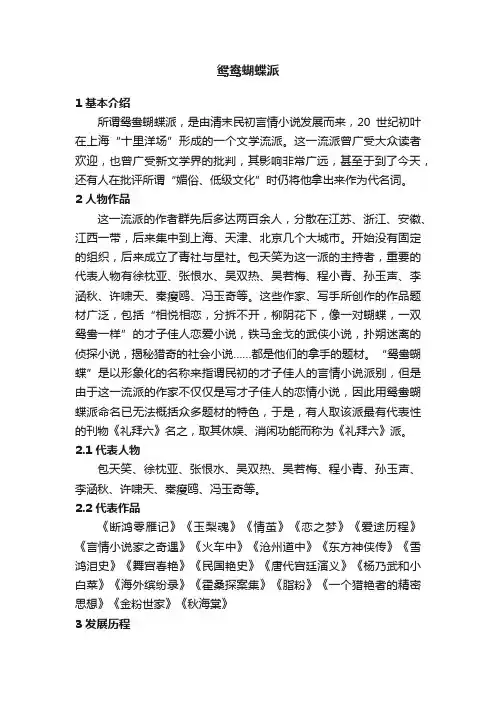 鸳鸯蝴蝶派

1 基本介绍

所谓鸳鸯蝴蝶派，是由清末民初言情小说发展而来，20 世纪初叶在上海“十里洋场”形成的一个文学流派。这一流派曾广受大众读者欢迎，也曾广受新文学界的批判，其影响非常广远，甚至于到了今天，还有人在批评所谓“媚俗、低级文化”时仍将他拿出来作为代名词。

2 人物作品

这一流派的作者群先后多达两百余人，分散在江苏、浙江、安徽、江西一带，后来集中到上海、天津、北京几个大城市。开始没有固定的组织，后来成立了青社与星社。包天笑为这一派的主持者，重要的代表人物有徐枕亚、张恨水、吴双热、吴若梅、程小青、孙玉声、李涵秋、许啸天、秦瘦鸥、冯玉奇等。这些作家、写手所创作的作品题材广泛，包括“相悦相恋，分拆不开，柳阴花下，像一对蝴蝶，一双鸳鸯一样”的才子佳人恋爱小说，铁马金戈的武侠小说，扑朔迷离的侦探小说，揭秘猎奇的社会小说……都是他们的拿手的题材。“鸳鸯蝴蝶”是以形象化的名称来指谓民初的才子佳人的言情小说派别，但是由于这一流派的作家不仅仅是写才子佳人的恋情小说，因此用鸳鸯蝴蝶派命名已无法概括众多题材的特色，于是，有人取该派最有代表性的刊物《礼拜六》名之，取其休娱、消闲功能而称为《礼拜六》派。

2.1 代表人物

包天笑、徐枕亚、张恨水、吴双热、吴若梅、程小青、孙玉声、李涵秋、许啸天、秦瘦鸥、冯玉奇等。

2.2 代表作品

《断鸿零雁记》《玉梨魂》《情茧》《恋之梦》《爱途历程》《言情小说家之奇遇》《火车中》《沧州道中》《东方神侠传》《雪鸿泪史》《舞宫春艳》《民国艳史》《唐代宫廷演义》《杨乃武和小白菜》《海外缤纷录》《霍桑探案集》《脂粉》《一个猎艳者的精密思想》《金粉世家》《秋海棠》

3 发展历程